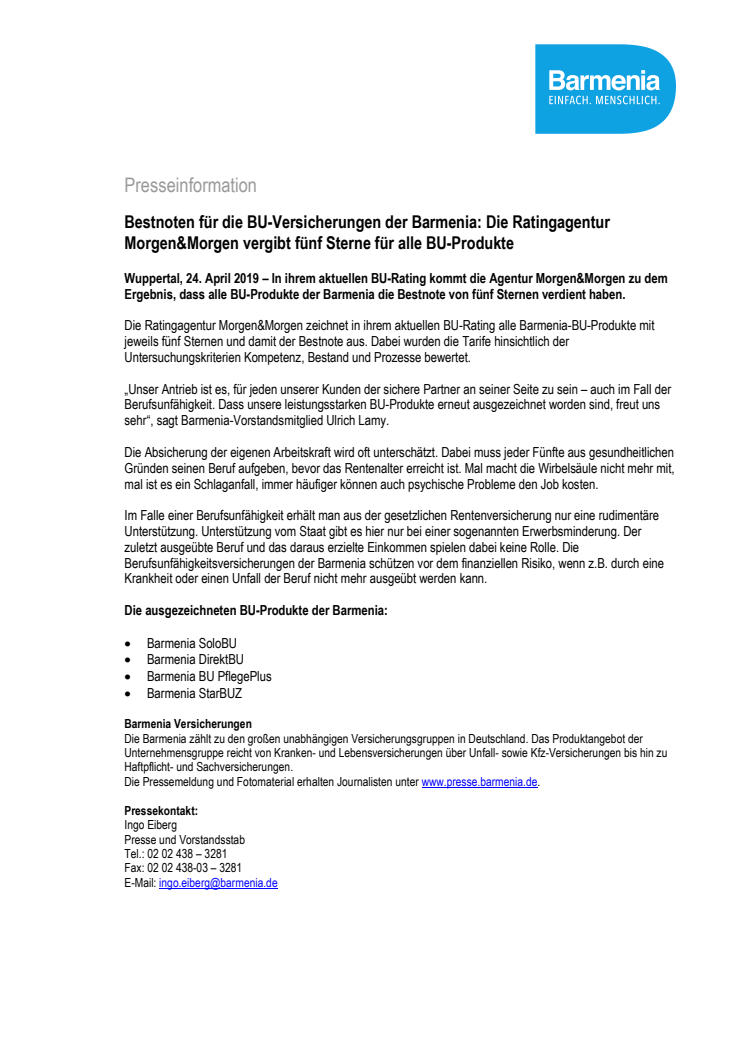 Barmenia
EINFACH. MENSCHLICH.

Presseinformation

Bestnoten für die BU-Versicherungen der Barmenia: Die Ratingagentur Morgen&Morgen vergibt fünf Sterne für alle BU-Produkte

Wuppertal, 24. April 2019 – In ihrem aktuellen BU-Rating kommt die Agentur Morgen&Morgen zu dem Ergebnis, dass alle BU-Produkte der Barmenia die Bestnote von fünf Sternen verdient haben.

Die Ratingagentur Morgen&Morgen zeichnet in ihrem aktuellen BU-Rating alle Barmenia-BU-Produkte mit jeweils fünf Sternen und damit der Bestnote aus. Dabei wurden die Tarife hinsichtlich der Untersuchungskriterien Kompetenz, Bestand und Prozesse bewertet.

„Unser Antrieb ist es, für jeden unserer Kunden der sichere Partner an seiner Seite zu sein – auch im Fall der Berufsunfähigkeit. Dass unsere leistungsstarken BU-Produkte erneut ausgezeichnet worden sind, freut uns sehr“, sagt Barmenia-Vorstandsmitglied Ulrich Lamy.

Die Absicherung der eigenen Arbeitskraft wird oft unterschätzt. Dabei muss jeder Fünfte aus gesundheitlichen Gründen seinen Beruf aufgeben, bevor das Rentenalter erreicht ist. Mal macht die Wirbelsäule nicht mehr mit, mal ist es ein Schlaganfall, immer häufiger können auch psychische Probleme den Job kosten.

Im Falle einer Berufsunfähigkeit erhält man aus der gesetzlichen Rentenversicherung nur eine rudimentäre Unterstützung. Unterstützung vom Staat gibt es hier nur bei einer sogenannten Erwerbsminderung. Der zuletzt ausgeübte Beruf und das daraus erzielte Einkommen spielen dabei keine Rolle. Die Berufsunfähigkeitsversicherungen der Barmenia schützen vor dem finanziellen Risiko, wenn z.B. durch eine Krankheit oder einen Unfall der Beruf nicht mehr ausgeübt werden kann.

Die ausgezeichneten BU-Produkte der Barmenia:

• Barmenia SoloBU
• Barmenia DirektBU
• Barmenia BU PflegePlus
• Barmenia StarBUZ

Barmenia Versicherungen
Die Barmenia zählt zu den großen unabhängigen Versicherungsgruppen in Deutschland. Das Produktangebot der Unternehmensgruppe reicht von Kranken- und Lebensversicherungen über Unfall- sowie Kfz-Versicherungen bis hin zu Haftpflicht- und Sachversicherungen.
Die Pressemeldung und Fotomaterial erhalten Journalisten unter www.presse.barmenia.de.

Pressekontakt:
Ingo Eiberg
Presse und Vorstandsstab
Tel.: 02 02 438 – 3281
Fax: 02 02 438-03 – 3281
E-Mail: ingo.eiberg@barmenia.de